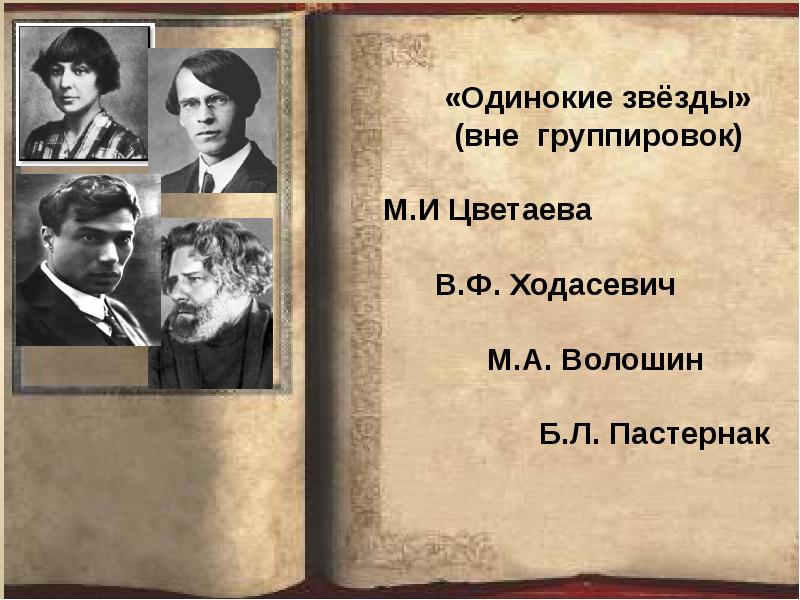 «Одинокие звёзды»
(вне группировок)

М.И Цветаева

В.Ф. Ходасевич

М.А. Волошин

Б.Л. Пастернак